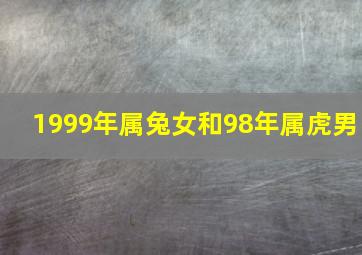 1999年属兔女和98年属虎男